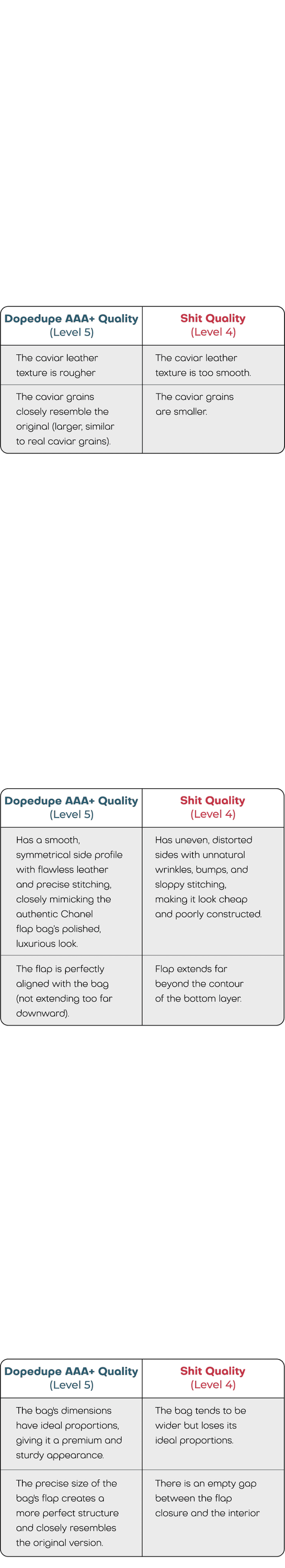 | Dopedupe AAA+ Quality (Level 5) | Shit Quality (Level 4) |
|---|---|
| The caviar leather texture is rougher | The caviar leather texture is too smooth. |
| The caviar grains closely resemble the original (larger, similar to real caviar grains). | The caviar grains are smaller. |

| Dopedupe AAA+ Quality (Level 5) | Shit Quality (Level 4) |
|---|---|
| Has a smooth, symmetrical side profile with flawless leather and precise stitching, closely mimicking the authentic Chanel flap bag's polished, luxurious look. | Has uneven, distorted sides with unnatural wrinkles, bumps, and sloppy stitching, making it look cheap and poorly constructed. |
| The flap is perfectly aligned with the bag (not extending too far downward). | Flap extends far beyond the contour of the bottom layer. |

| Dopedupe AAA+ Quality (Level 5) | Shit Quality (Level 4) |
|---|---|
| The bag's dimensions have ideal proportions, giving it a premium and sturdy appearance. | The bag tends to be wider but loses its ideal proportions. |
| The precise size of the bag's flap creates a more perfect structure and closely resembles the original version. | There is an empty gap between the flap closure and the interior |